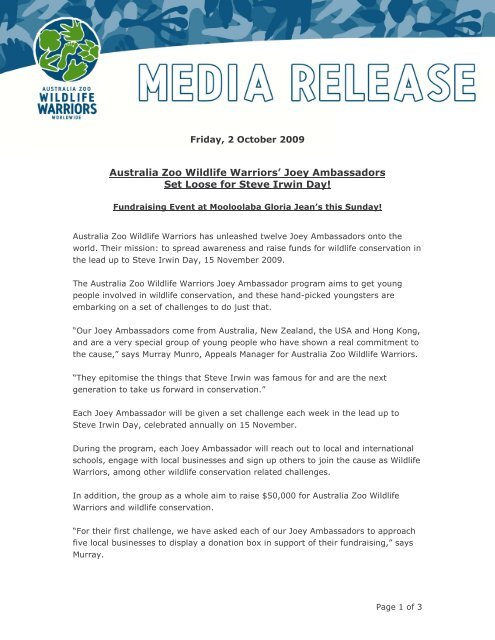 AUSTRALIA ZOO
WILDLIFE
WARRIORS
WORLDWIDE

MEDIA RELEASE

Friday, 2 October 2009

Australia Zoo Wildlife Warriors' Joey Ambassadors
Set Loose for Steve Irwin Day!

Fundraising Event at Mooloolaba Gloria Jean's this Sunday!

Australia Zoo Wildlife Warriors has unleashed twelve Joey Ambassadors onto the world. Their mission: to spread awareness and raise funds for wildlife conservation in the lead up to Steve Irwin Day, 15 November 2009.

The Australia Zoo Wildlife Warriors Joey Ambassador program aims to get young people involved in wildlife conservation, and these hand-picked youngsters are embarking on a set of challenges to do just that.

"Our Joey Ambassadors come from Australia, New Zealand, the USA and Hong Kong, and are a very special group of young people who have shown a real commitment to the cause," says Murray Munro, Appeals Manager for Australia Zoo Wildlife Warriors.

"They epitomise the things that Steve Irwin was famous for and are the next generation to take us forward in conservation."

Each Joey Ambassador will be given a set challenge each week in the lead up to Steve Irwin Day, celebrated annually on 15 November.

During the program, each Joey Ambassador will reach out to local and international schools, engage with local businesses and sign up others to join the cause as Wildlife Warriors, among other wildlife conservation related challenges.

In addition, the group as a whole aim to raise $50,000 for Australia Zoo Wildlife Warriors and wildlife conservation.

"For their first challenge, we have asked each of our Joey Ambassadors to approach five local businesses to display a donation box in support of their fundraising," says Murray.

Page 1 of 3